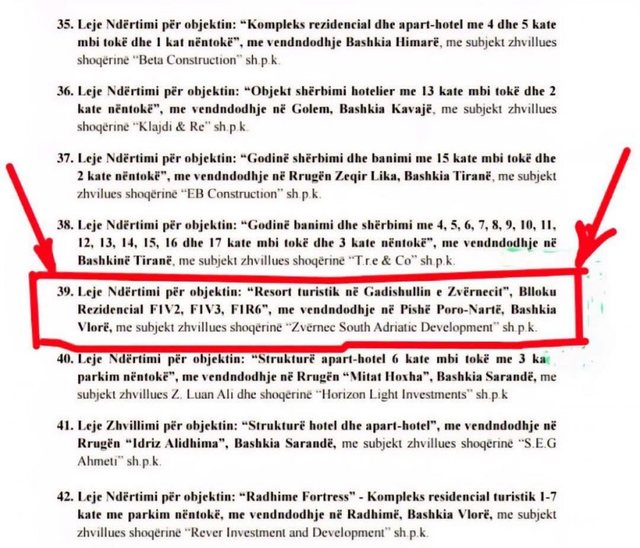 35. Leje Ndërtimi për objektin: "Kompleks rezidencial dhe apart-hotel me 4 dhe 5 kate mbi tokë dhe 1 kat nëntokë", me vendndodhje Bashkia Himarë, me subjekt zhvillues shoqërinë "Beta Construction" sh.p.k.

36. Leje Ndërtimi për objektin: "Objekt shërbimi hotelier me 13 kate mbi tokë dhe 2 kate nëntokë", me vendndodhje në Golem, Bashkia Kavajë, me subjekt zhvillues shoqërinë "Klajdi & Re" sh.p.k.

37. Leje Ndërtimi për objektin: "Godinë shërbimi dhe banimi me 15 kate mbi tokë dhe 2 kate nëntokë", me vendndodhje në Rrugën Zeqir Lika, Bashkia Tiranë, me subjekt zhvillues shoqërinë "EB Construction" sh.p.k.

38. Leje Ndërtimi për objektin: "Godinë banimi dhe shërbimi me 4, 5, 6, 7, 8, 9, 10, 11, 12, 13, 14, 15, 16 dhe 17 kate mbi tokë dhe 3 kate nëntokë", me vendndodhje në Bashkinë Tiranë, me subjekt zhvillues shoqërinë "T.r.e & Co" sh.p.k.

39. Leje Ndërtimi për objektin: "Resort turistik në Gadishullin e Zvërnecit", Blloku Rezidencial F1V2, F1V3, F1R6", me vendndodhje në Pishë Poro-Nartë, Bashkia Vlorë, me subjekt zhvillues shoqërinë "Zvërnec South Adriatic Development" sh.p.k.

40. Leje Ndërtimi për objektin: "Strukturë apart-hotel 6 kate mbi tokë me 3 ka parkim nëntokë", me vendndodhje në Rrugën "Mitat Hoxha", Bashkia Sarandë, me subjekt zhvillues Z. Luan Ali dhe shoqërinë "Horizon Light Investments" sh.p.k

41. Leje Zhvillimi për objektin: "Strukturë hotel dhe apart-hotel", me vendndodhje në Rrugën "Idriz Alidhima", Bashkia Sarandë, me subjekt zhvillues shoqërinë "S.E.G Ahmeti" sh.p.k.

42. Leje Ndërtimi për objektin: "Radhime Fortress" - Kompleks residencial turistik 1-7 kate me parkim nëntokë, me vendndodhje në Radhimë, Bashkia Vlorë, me subjekt zhvillues shoqërinë "Rever Investment and Development" sh.p.k.